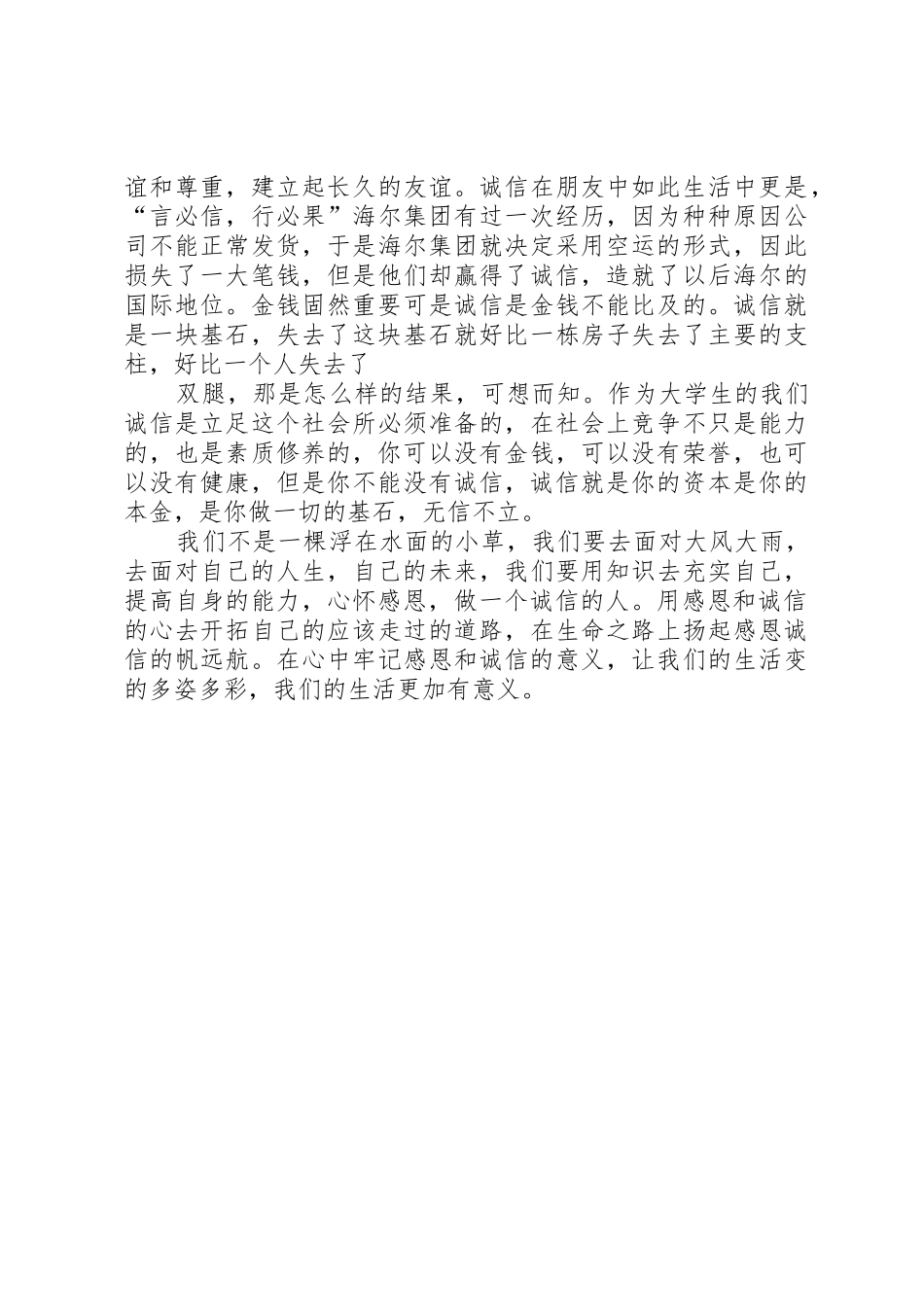 谊和尊重，建立起长久的友谊。诚信在朋友中如此生活中更是，“言必信，行必果”海尔集团有过一次经历，因为种种原因公司不能正常发货，于是海尔集团就决定采用空运的形式，因此损失了一大笔钱，但是他们却赢得了诚信，造就了以后海尔的国际地位。金钱固然重要可是诚信是金钱不能比及的。诚信就是一块基石，失去了这块基石就好比一栋房子失去了主要的支柱，好比一个人失去了

双腿，那是怎么样的结果，可想而知。作为大学生的我们诚信是立足这个社会所必须准备的，在社会上竞争不只是能力的，也是素质修养的，你可以没有金钱，可以没有荣誉，也可以没有健康，但是你不能没有诚信，诚信就是你的资本是你的本金，是你做一切的基石，无信不立。

我们不是一棵浮在水面的小草，我们要去面对大风大雨，去面对自己的人生，自己的未来，我们要用知识去充实自己，提高自身的能力，心怀感恩，做一个诚信的人。用感恩和诚信的心去开拓自己的应该走过的道路，在生命之路上扬起感恩诚信的帆远航。在心中牢记感恩和诚信的意义，让我们的生活变的多姿多彩，我们的生活更加有意义。